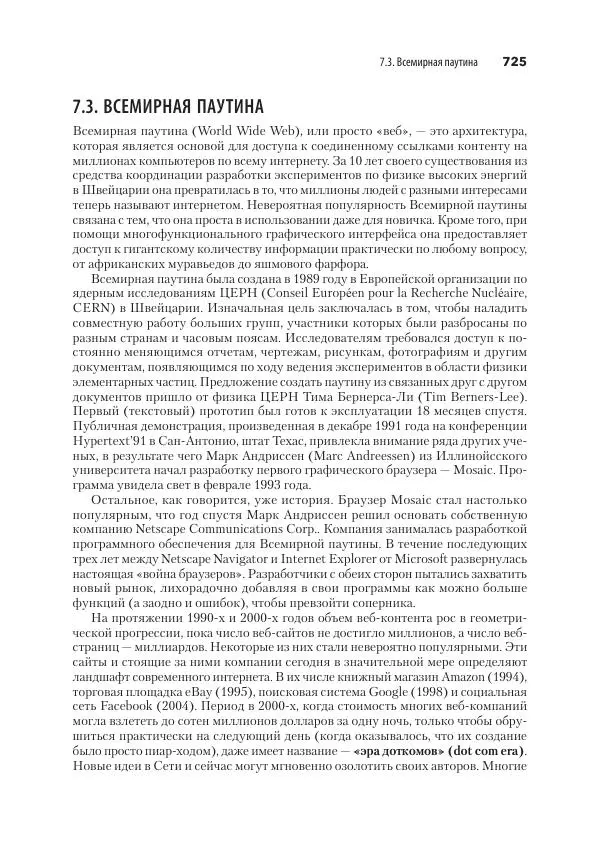 7.3. Всемирная паутина 725

7.3. ВСЕМИРНАЯ ПАУТИНА

Всемирная паутина (World Wide Web), или просто «веб», — это архитектура, которая является основой для доступа к соединенному ссылками контенту на миллионах компьютеров по всему интернету. За 10 лет своего существования из средства координации разработки экспериментов по физике высоких энергий в Швейцарии она превратилась в то, что миллионы людей с разными интересами теперь называют интернетом. Невероятная популярность Всемирной паутины связана с тем, что она проста в использовании даже для новичка. Кроме того, при помощи многофункционального графического интерфейса она предоставляет доступ к гигантскому количеству информации практически по любому вопросу, от африканских муравьедов до яшмового фарфора.

Всемирная паутина была создана в 1989 году в Европейской организации по ядерным исследованиям ЦЕРН (Conseil Européen pour la Recherche Nucléaire, CERN) в Швейцарии. Изначальная цель заключалась в том, чтобы наладить совместную работу больших групп, участники которых были разбросаны по разным странам и часовым поясам. Исследователям требовался доступ к постоянно меняющимся отчетам, чертежам, рисункам, фотографиям и другим документам, появляющимся по ходу ведения экспериментов в области физики элементарных частиц. Предложение создать паутину из связанных друг с другом документов пришло от физика ЦЕРН Тима Бернерса-Ли (Tim Berners-Lee). Первый (текстовый) прототип был готов к эксплуатации 18 месяцев спустя. Публичная демонстрация, произведенная в декабре 1991 года на конференции Hypertext'91 в Сан-Антонио, штат Техас, привлекла внимание ряда других ученых, в результате чего Марк Андриссен (Marc Andreessen) из Иллинойсского университета начал разработку первого графического браузера — Mosaic. Программа увидела свет в феврале 1993 года.

Остальное, как говорится, уже история. Браузер Mosaic стал настолько популярным, что год спустя Марк Андриссен решил основать собственную компанию Netscape Communications Corp.. Компания занималась разработкой программного обеспечения для Всемирной паутины. В течение последующих трех лет между Netscape Navigator и Internet Explorer от Microsoft развернулась настоящая «война браузеров». Разработчики с обеих сторон пытались захватить новый рынок, лихорадочно добавляя в свои программы как можно больше функций (а заодно и ошибок), чтобы превзойти соперника.

На протяжении 1990-х и 2000-х годов объем веб-контента рос в геометрической прогрессии, пока число веб-сайтов не достигло миллионов, а число веб-страниц — миллиардов. Некоторые из них стали невероятно популярными. Эти сайты и стоящие за ними компании сегодня в значительной мере определяют ландшафт современного интернета. В их числе книжный магазин Amazon (1994), торговая площадка eBay (1995), поисковая система Google (1998) и социальная сеть Facebook (2004). Период в 2000-х, когда стоимость многих веб-компаний могла взлететь до сотен миллионов долларов за одну ночь, только чтобы обрушиться практически на следующий день (когда оказывалось, что их создание было просто пиар-ходом), даже имеет название — «эра доткомов» (dot com era). Новые идеи в Сети и сейчас могут мгновенно озолотить своих авторов. Многие